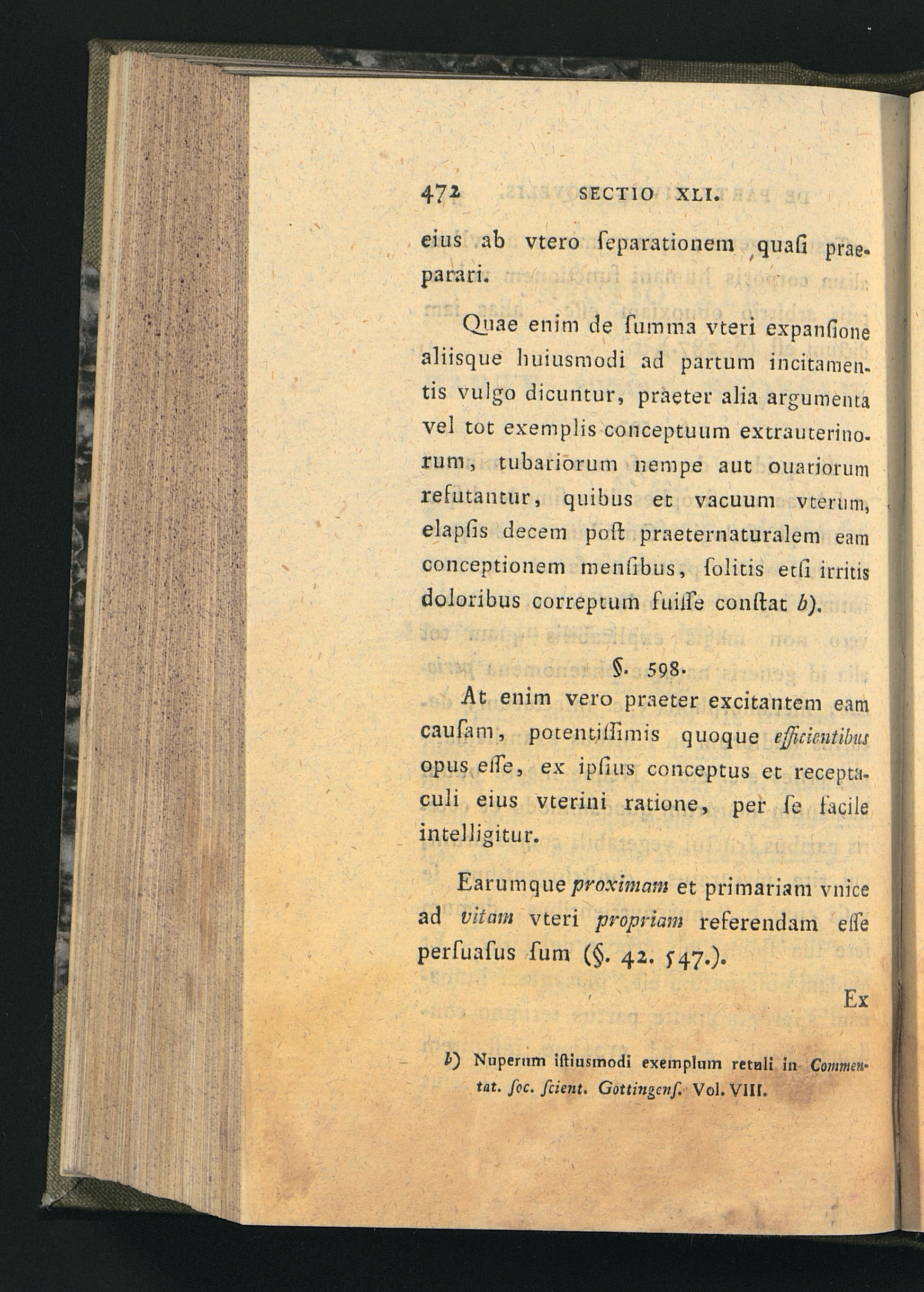 472 SECTIO XLI.

eius ab vtero ſeparationem quaſi praeparari.

Quae enim de ſumma vteri expanſione aliisque huiusmodi ad partum incitamentis vulgo dicuntur, praeter alia argumenta vel tot exemplis conceptuum extrauterinorum, tubariorum nempe aut ouariorum refutantur, quibus et vacuum vterum, elapſis decem poſt praeternaturalem eam conceptionem menſibus, ſolitis etſi irritis doloribus correptum fuiſſe conſtat b).

§. 598.

At enim vero praeter excitantem eam cauſam, potentiſſimis quoque efficientibus opus eſſe, ex ipſius conceptus et receptaculi eius vterini ratione, per ſe facile intelligitur.

Earumque proximam et primariam vnice ad vitam vteri propriam referendam eſſe perſuaſus ſum (§. 42. 547.).

Ex

b) Nuperum iſtiusmodi exemplum retuli in Commentat. ſoc. ſcient. Gottingenſ. Vol. VIII.